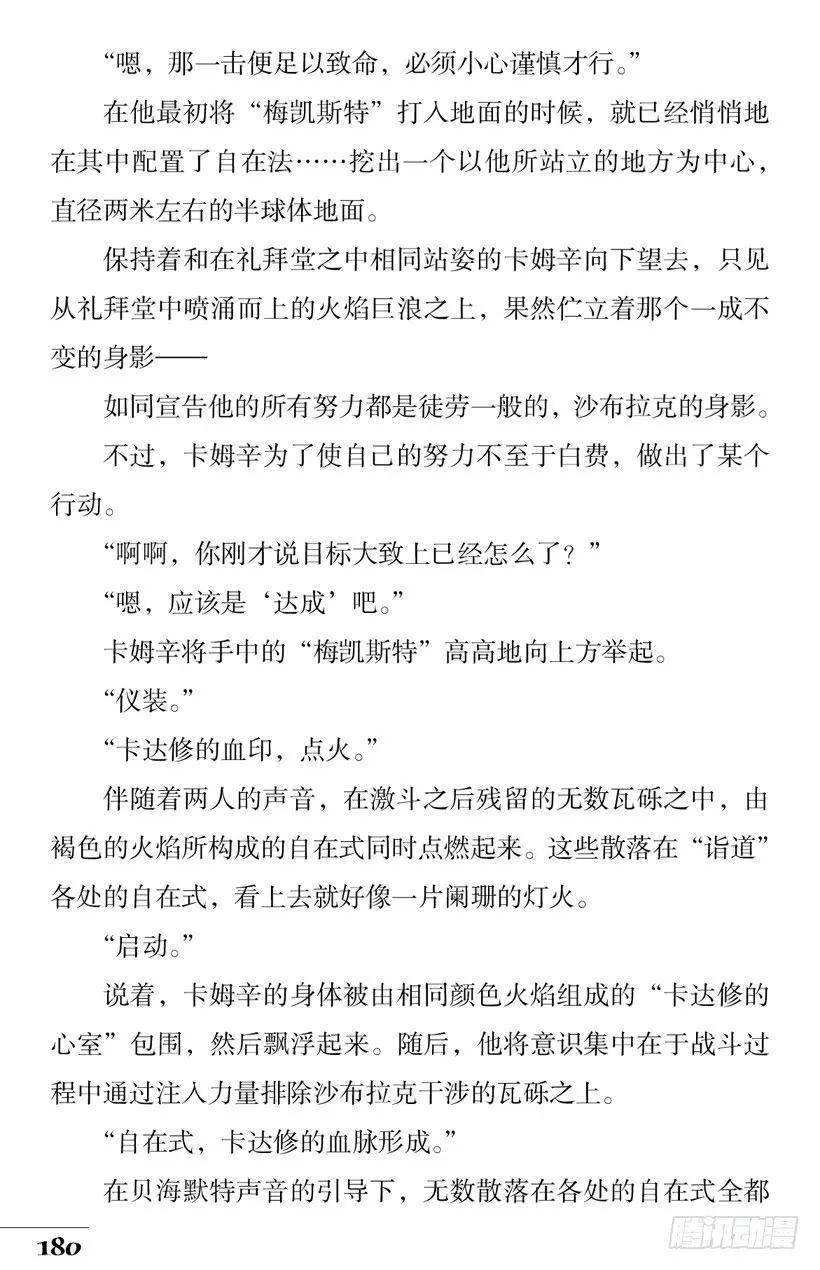 “嗯，那一击便足以致命，必须小心谨慎才行。”

在他最初将“梅凯斯特”打入地面的时候，就已经悄悄地在其中配置了自在法……挖出一个以他所站立的地方为中心，直径两米左右的半球体地面。

保持着和在礼拜堂之中相同站姿的卡姆辛向下望去，只见从礼拜堂中喷涌而上的火焰巨浪之上，果然伫立着那个一成不变的身影——

如同宣告他的所有努力都是徒劳一般的，沙布拉克的身影。

不过，卡姆辛为了使自己的努力不至于白费，做出了某个行动。

“啊啊，你刚才说目标大致上已经怎么了？”

“嗯，应该是‘达成’吧。”

卡姆辛将手中的“梅凯斯特”高高地向上方举起。

“仪装。”

“卡达修的血印，点火。”

伴随着两人的声音，在激斗之后残留的无数瓦砾之中，由褐色的火焰所构成的自在式同时点燃起来。这些散落在“诣道”各处的自在式，看上去就好像一片阑珊的灯火。

“启动。”

说着，卡姆辛的身体被由相同颜色火焰组成的“卡达修的心室”包围，然后飘浮起来。随后，他将意识集中在于战斗过程中通过注入力量排除沙布拉克干涉的瓦砾之上。

“自在式，卡达修的血脉形成。”

在贝海默特声音的引导下，无数散落在各处的自在式全都

180

腾讯动漫